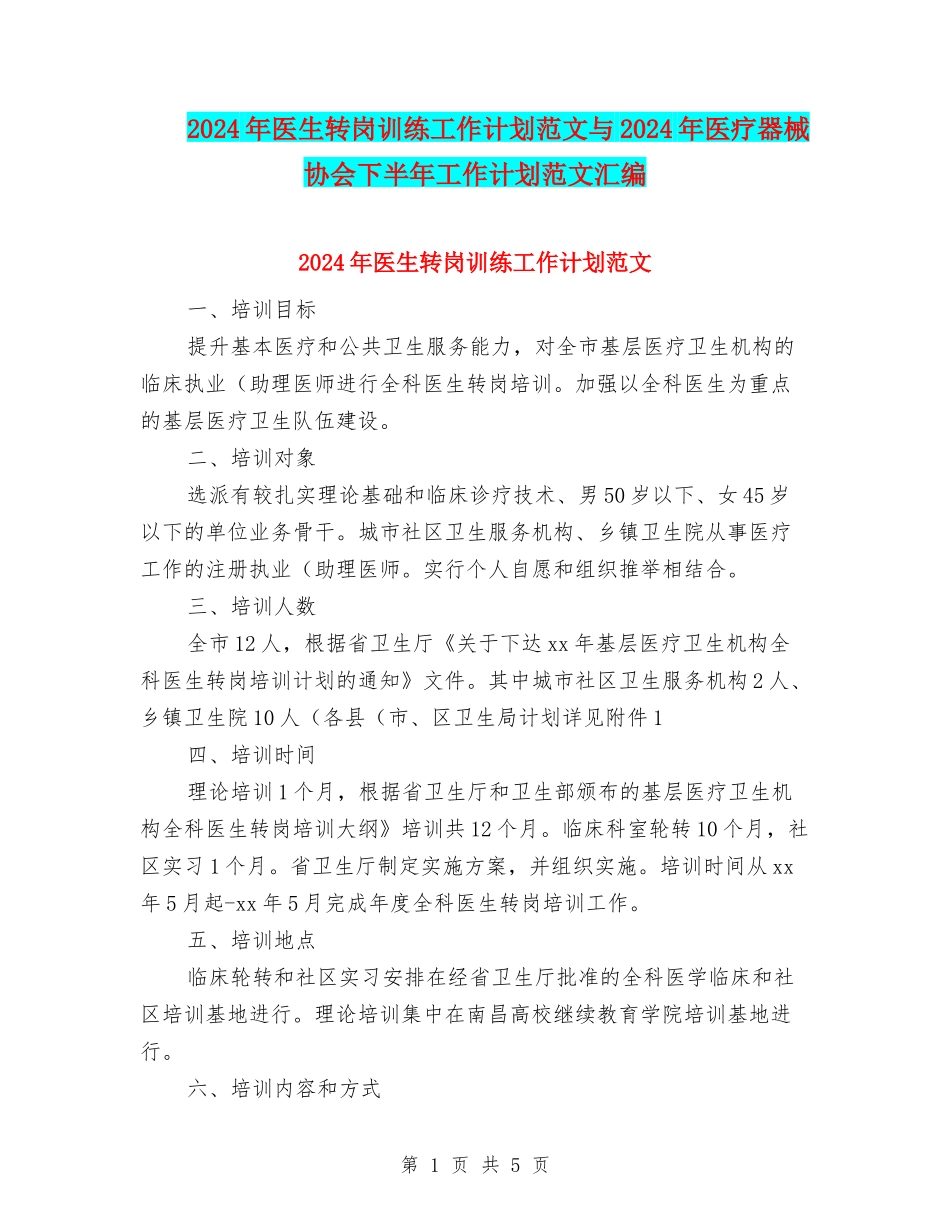 2024年医生转岗训练工作计划范文与2024年医疗器械协会下半年工作计划范文汇编

2024年医生转岗训练工作计划范文

一、培训目标

提升基本医疗和公共卫生服务能力，对全市基层医疗卫生机构的临床执业（助理医师进行全科医生转岗培训。加强以全科医生为重点的基层医疗卫生队伍建设。

二、培训对象

选派有较扎实理论基础和临床诊疗技术、男50岁以下、女45岁以下的单位业务骨干。城市社区卫生服务机构、乡镇卫生院从事医疗工作的注册执业（助理医师。实行个人自愿和组织推举相结合。

三、培训人数

全市12人，根据省卫生厅《关于下达xx年基层医疗卫生机构全科医生转岗培训计划的通知》文件。其中城市社区卫生服务机构2人、乡镇卫生院10人（各县（市、区卫生局计划详见附件1

四、培训时间

理论培训1个月，根据省卫生厅和卫生部颁布的基层医疗卫生机构全科医生转岗培训大纲》培训共12个月。临床科室轮转10个月，社区实习1个月。省卫生厅制定实施方案，并组织实施。培训时间从xx年5月起-xx年5月完成年度全科医生转岗培训工作。

五、培训地点

临床轮转和社区实习安排在经省卫生厅批准的全科医学临床和社区培训基地进行。理论培训集中在南昌高校继续教育学院培训基地进行。

六、培训内容和方式

第 1 页 共 5 页